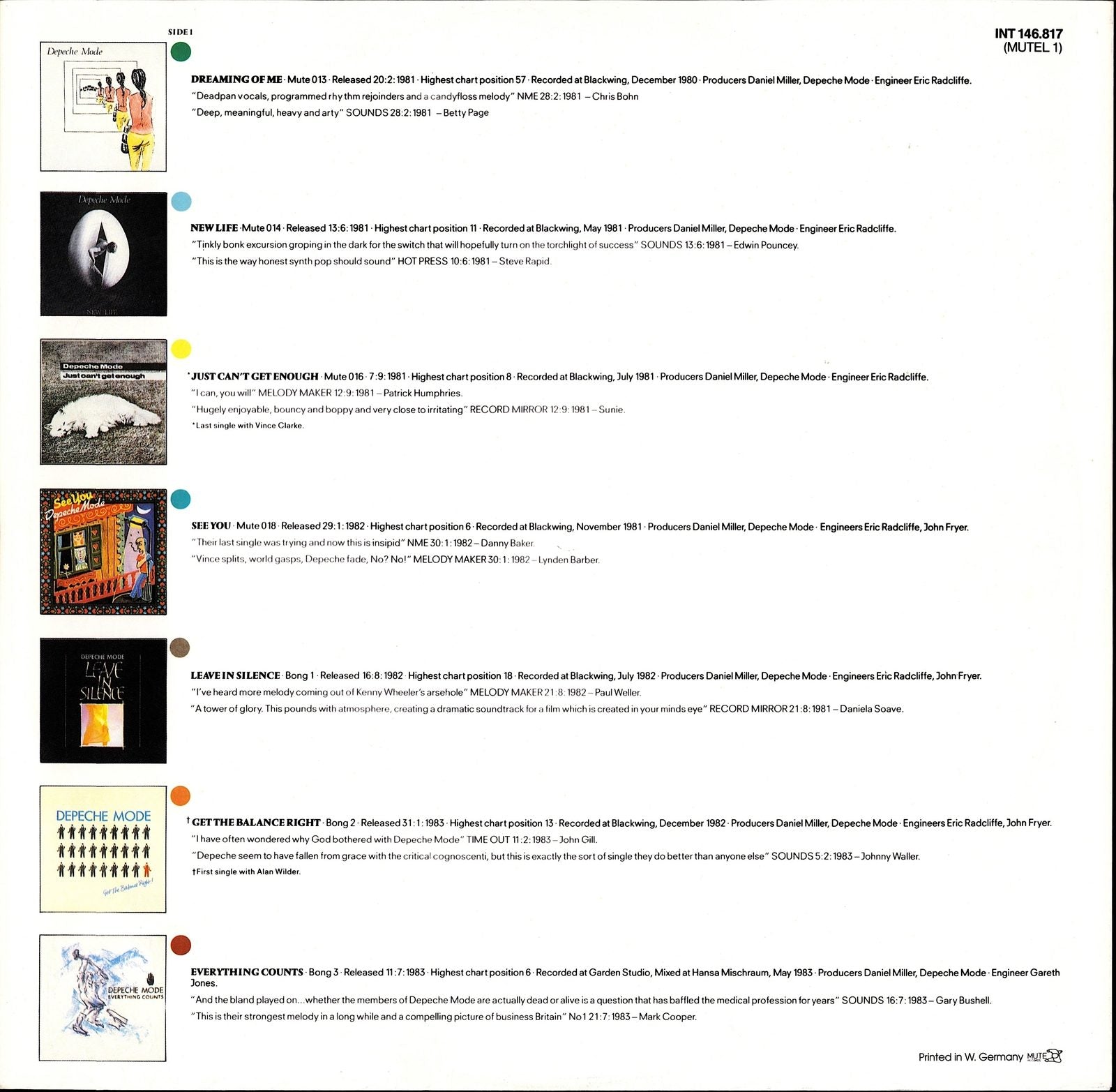 SIDE 1

INT 146.817
(MUTEL 1)

Depeche Mode

DREAMING OF ME · Mute 013 · Released 20:2:1981 · Highest chart position 57 · Recorded at Blackwing, December 1980 · Producers Daniel Miller, Depeche Mode · Engineer Eric Radcliffe.
"Deadpan vocals, programmed rhythm rejoinders and a candyfloss melody" NME 28:2:1981 – Chris Bohn
"Deep, meaningful, heavy and arty" SOUNDS 28:2:1981 – Betty Page

Depeche Mode
NEW LIFE

NEW LIFE · Mute 014 · Released 13:6:1981 · Highest chart position 11 · Recorded at Blackwing, May 1981 · Producers Daniel Miller, Depeche Mode · Engineer Eric Radcliffe.
"Tinkly bonk excursion groping in the dark for the switch that will hopefully turn on the torchlight of success" SOUNDS 13:6:1981 – Edwin Pouncey.
"This is the way honest synth pop should sound" HOT PRESS 10:6:1981 – Steve Rapid.

Depeche Mode
Just can't get enough

*JUST CAN'T GET ENOUGH · Mute 016 · 7:9:1981 · Highest chart position 8 · Recorded at Blackwing, July 1981 · Producers Daniel Miller, Depeche Mode · Engineer Eric Radcliffe.
"I can, you will" MELODY MAKER 12:9:1981 – Patrick Humphries.
"Hugely enjoyable, bouncy and boppy and very close to irritating" RECORD MIRROR 12:9:1981 – Sunie.
*Last single with Vince Clarke.

See You
Depeche Mode

SEE YOU · Mute 018 · Released 29:1:1982 · Highest chart position 6 · Recorded at Blackwing, November 1981 · Producers Daniel Miller, Depeche Mode · Engineers Eric Radcliffe, John Fryer.
"Their last single was trying and now this is insipid" NME 30:1:1982 – Danny Baker.
"Vince splits, world gasps, Depeche fade, No? No!" MELODY MAKER 30:1:1982 – Lynden Barber.

DEPECHE MODE
LEAVE IN SILENCE

LEAVE IN SILENCE · Bong 1 · Released 16:8:1982 · Highest chart position 18 · Recorded at Blackwing, July 1982 · Producers Daniel Miller, Depeche Mode · Engineers Eric Radcliffe, John Fryer.
"I've heard more melody coming out of Kenny Wheeler's arsehole" MELODY MAKER 21:8:1982 – Paul Weller.
"A tower of glory. This pounds with atmosphere, creating a dramatic soundtrack for a film which is created in your minds eye" RECORD MIRROR 21:8:1981 – Daniela Soave.

DEPECHE MODE
Get The Balance Right!

†GET THE BALANCE RIGHT · Bong 2 · Released 31:1:1983 · Highest chart position 13 · Recorded at Blackwing, December 1982 · Producers Daniel Miller, Depeche Mode · Engineers Eric Radcliffe, John Fryer.
"I have often wondered why God bothered with Depeche Mode" TIME OUT 11:2:1983 – John Gill.
"Depeche seem to have fallen from grace with the critical cognoscenti, but this is exactly the sort of single they do better than anyone else" SOUNDS 5:2:1983 – Johnny Waller.
†First single with Alan Wilder.

DEPECHE MODE
EVERYTHING COUNTS

EVERYTHING COUNTS · Bong 3 · Released 11:7:1983 · Highest chart position 6 · Recorded at Garden Studio, Mixed at Hansa Mischraum, May 1983 · Producers Daniel Miller, Depeche Mode · Engineer Gareth Jones.
"And the bland played on...whether the members of Depeche Mode are actually dead or alive is a question that has baffled the medical profession for years" SOUNDS 16:7:1983 – Gary Bushell.
"This is their strongest melody in a long while and a compelling picture of business Britain" No1 21:7:1983 – Mark Cooper.

Printed in W. Germany MUTE